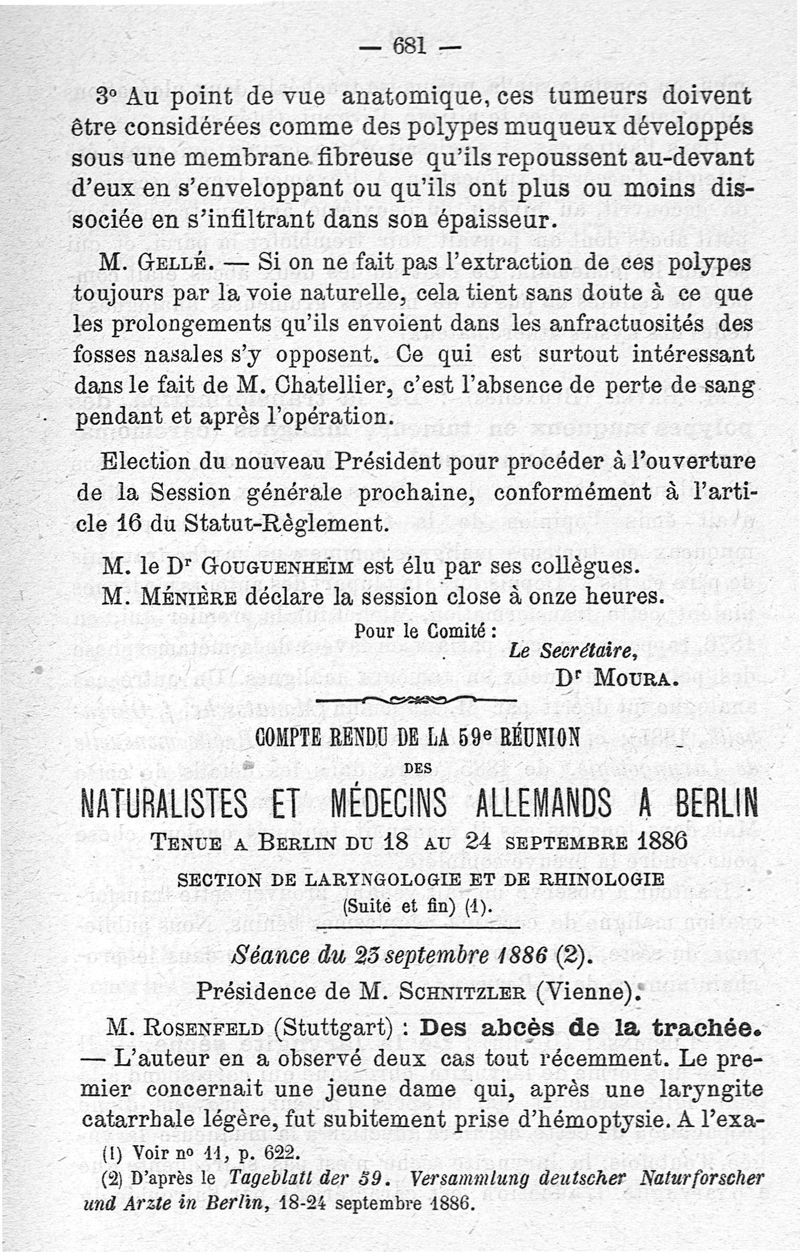 — 681 —

3° Au point de vue anatomique, ces tumeurs doivent être considérées comme des polypes muqueux développés sous une membrane fibreuse qu'ils repoussent au-devant d'eux en s'enveloppant ou qu'ils ont plus ou moins dissociée en s'infiltrant dans son épaisseur.

M. Gellé. — Si on ne fait pas l'extraction de ces polypes toujours par la voie naturelle, cela tient sans doute à ce que les prolongements qu'ils envoient dans les anfractuosités des fosses nasales s'y opposent. Ce qui est surtout intéressant dans le fait de M. Chatellier, c'est l'absence de perte de sang pendant et après l'opération.

Election du nouveau Président pour procéder à l'ouverture de la Session générale prochaine, conformément à l'article 16 du Statut-Règlement.

M. le Dr Gouguenheim est élu par ses collègues.

M. Ménière déclare la session close à onze heures.

Pour le Comité :
Le Secrétaire,
Dr Moura.

COMPTE RENDU DE LA 59e RÉUNION
DES
NATURALISTES ET MÉDECINS ALLEMANDS A BERLIN
Tenue a Berlin du 18 au 24 septembre 1886
SECTION DE LARYNGOLOGIE ET DE RHINOLOGIE
(Suite et fin) (1).

Séance du 23 septembre 1886 (2).
Présidence de M. Schnitzler (Vienne).

M. Rosenfeld (Stuttgart) : Des abcès de la trachée. — L'auteur en a observé deux cas tout récemment. Le premier concernait une jeune dame qui, après une laryngite catarrhale légère, fut subitement prise d'hémoptysie. A l'exa-

(1) Voir no 11, p. 622.
(2) D'après le Tageblatt der 59. Versammlung deutscher Naturforscher und Arzte in Berlin, 18-24 septembre 1886.